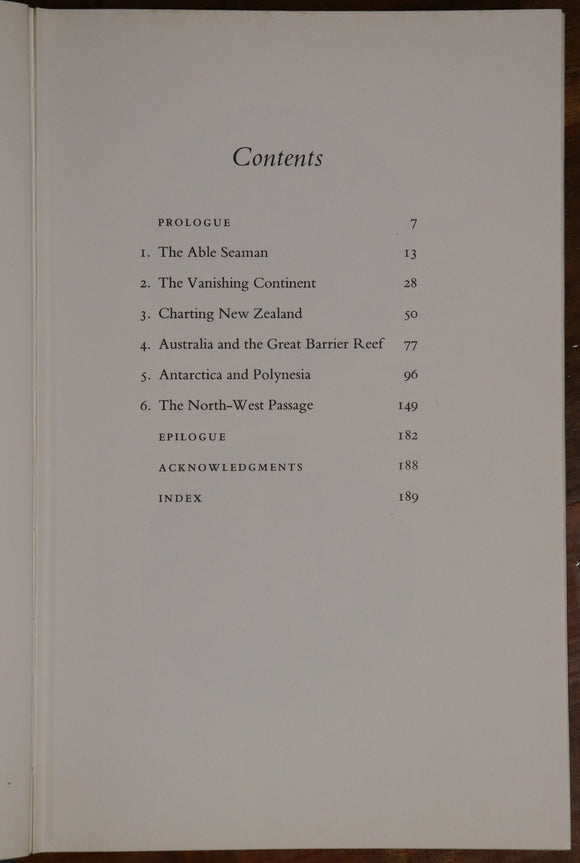 Contents

PROLOGUE 7
1. The Able Seaman 13
2. The Vanishing Continent 28
3. Charting New Zealand 50
4. Australia and the Great Barrier Reef 77
5. Antarctica and Polynesia 96
6. The North-West Passage 149
EPILOGUE 182
ACKNOWLEDGMENTS 188
INDEX 189